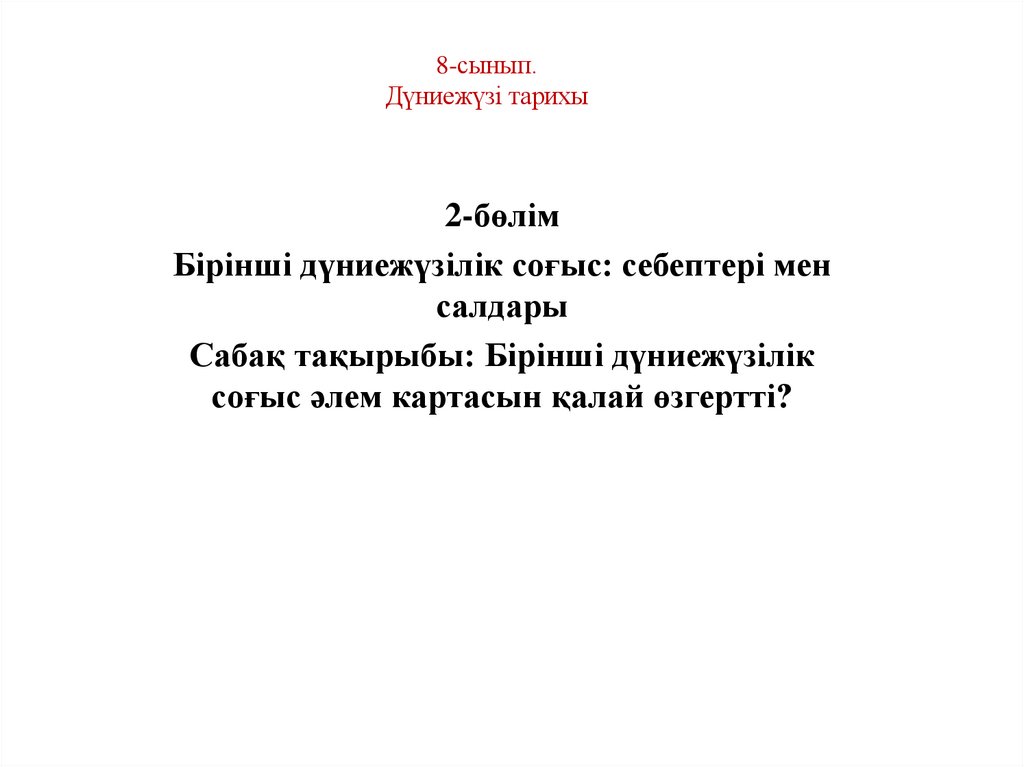 8-сынып.
Дүниежүзі тарихы

2-бөлім
Бірінші дүниежүзілік соғыс: себептері мен салдары
Сабақ тақырыбы: Бірінші дүниежүзілік соғыс әлем картасын қалай өзгертті?